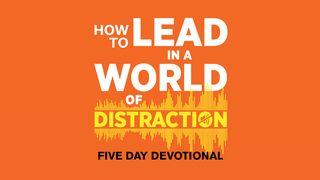 HOW TO LEAD IN A WORLD OF DISTRACTION

FIVE DAY DEVOTIONAL